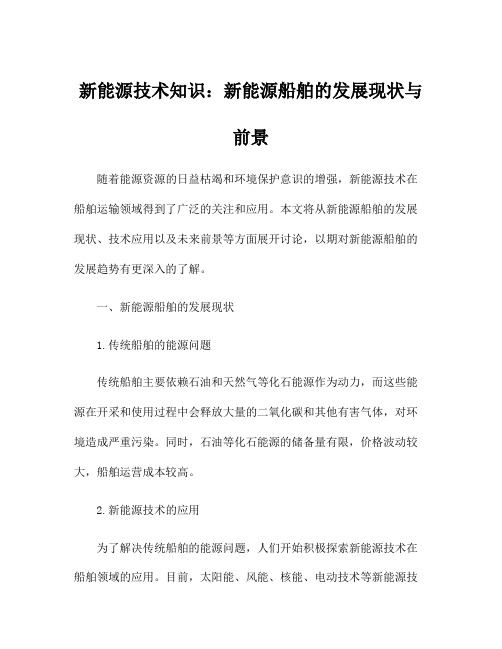 新能源技术知识：新能源船舶的发展现状与前景

随着能源资源的日益枯竭和环境保护意识的增强，新能源技术在船舶运输领域得到了广泛的关注和应用。本文将从新能源船舶的发展现状、技术应用以及未来前景等方面展开讨论，以期对新能源船舶的发展趋势有更深入的了解。

一、新能源船舶的发展现状

1.传统船舶的能源问题

传统船舶主要依赖石油和天然气等化石能源作为动力，而这些能源在开采和使用过程中会释放大量的二氧化碳和其他有害气体，对环境造成严重污染。同时，石油等化石能源的储备量有限，价格波动较大，船舶运营成本较高。

2.新能源技术的应用

为了解决传统船舶的能源问题，人们开始积极探索新能源技术在船舶领域的应用。目前，太阳能、风能、核能、电动技术等新能源技